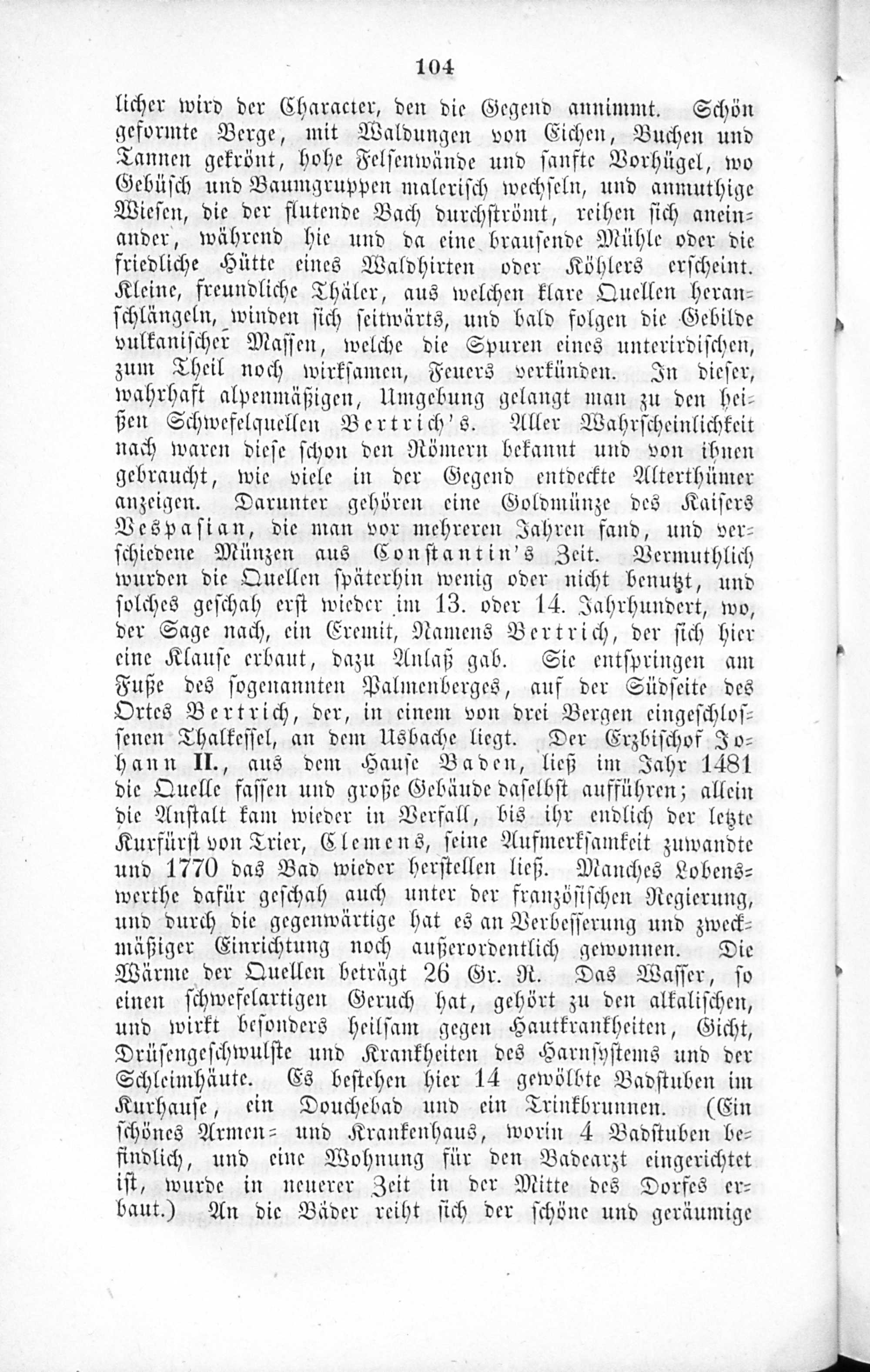 104

licher wird der Character, den die Gegend annimmt. Schön geformte Berge, mit Waldungen von Eichen, Buchen und Tannen gekrönt, hohe Felsenwände und sanfte Vorhügel, wo Gebüsch und Baumgruppen malerisch wechseln, und anmuthige Wiesen, die der flutende Bach durchströmt, reihen sich aneinander, während hie und da eine brausende Mühle oder die friedliche Hütte eines Waldhirten oder Köhlers erscheint. Kleine, freundliche Thäler, aus welchen klare Quellen heranschlängeln, winden sich seitwärts, und bald folgen die Gebilde vulkanischer Massen, welche die Spuren eines unterirdischen, zum Theil noch wirksamen, Feuers verkünden. In dieser, wahrhaft alpenmäßigen, Umgebung gelangt man zu den heißen Schwefelquellen Bertrich's. Aller Wahrscheinlichkeit nach waren diese schon den Römern bekannt und von ihnen gebraucht, wie viele in der Gegend entdeckte Alterthümer anzeigen. Darunter gehören eine Goldmünze des Kaisers Vespasian, die man vor mehreren Jahren fand, und verschiedene Münzen aus Constantin's Zeit. Vermuthlich wurden die Quellen späterhin wenig oder nicht benutzt, und solches geschah erst wieder im 13. oder 14. Jahrhundert, wo, der Sage nach, ein Eremit, Namens Bertrich, der sich hier eine Klause erbaut, dazu Anlaß gab. Sie entspringen am Fuße des sogenannten Palmenberges, auf der Südseite des Ortes Bertrich, der, in einem von drei Bergen eingeschlossenen Thalkessel, an dem Usbache liegt. Der Erzbischof Johann II., aus dem Hause Baden, ließ im Jahr 1481 die Quelle fassen und große Gebäude daselbst aufführen; allein die Anstalt kam wieder in Verfall, bis ihr endlich der letzte Kurfürst von Trier, Clemens, seine Aufmerksamkeit zuwandte und 1770 das Bad wieder herstellen ließ. Manches Lobenswerthe dafür geschah auch unter der französischen Regierung, und durch die gegenwärtige hat es an Verbesserung und zweckmäßiger Einrichtung noch außerordentlich gewonnen. Die Wärme der Quellen beträgt 26 Gr. R. Das Wasser, so einen schwefelartigen Geruch hat, gehört zu den alkalischen, und wirkt besonders heilsam gegen Hautkrankheiten, Gicht, Drüsengeschwulste und Krankheiten des Harnsystems und der Schleimhäute. Es bestehen hier 14 gewölbte Badstuben im Kurhause, ein Douchebad und ein Trinkbrunnen. (Ein schönes Armen- und Krankenhaus, worin 4 Badstuben befindlich, und eine Wohnung für den Badearzt eingerichtet ist, wurde in neuerer Zeit in der Mitte des Dorfes erbaut.) An die Bäder reiht sich der schöne und geräumige